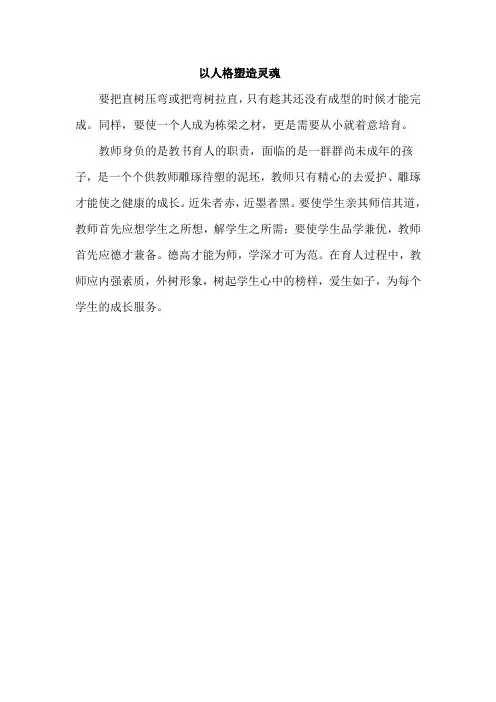 以人格塑造灵魂

要把直树压弯或把弯树拉直，只有趁其还没有成型的时候才能完成。同样，要使一个人成为栋梁之材，更是需要从小就着意培育。

教师身负的是教书育人的职责，面临的是一群群尚未成年的孩子，是一个个供教师雕琢待塑的泥坯，教师只有精心的去爱护、雕琢才能使之健康的成长。近朱者赤，近墨者黑。要使学生亲其师信其道，教师首先应想学生之所想，解学生之所需；要使学生品学兼优，教师首先应德才兼备。德高才能为师，学深才可为范。在育人过程中，教师应内强素质，外树形象，树起学生心中的榜样，爱生如子，为每个学生的成长服务。